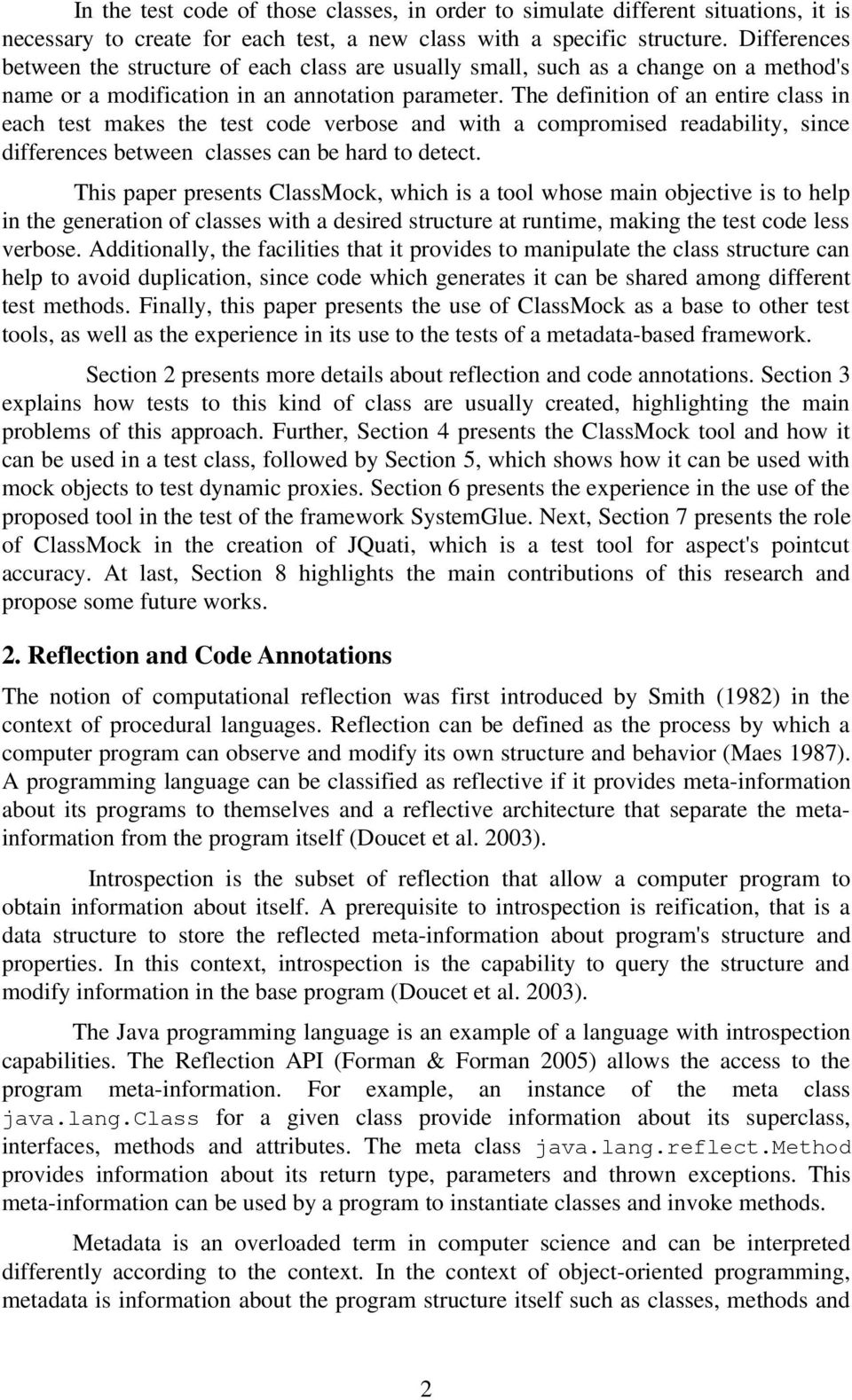 In the test code of those classes, in order to simulate different situations, it is necessary to create for each test, a new class with a specific structure. Differences between the structure of each class are usually small, such as a change on a method's name or a modification in an annotation parameter. The definition of an entire class in each test makes the test code verbose and with a compromised readability, since differences between classes can be hard to detect.

This paper presents ClassMock, which is a tool whose main objective is to help in the generation of classes with a desired structure at runtime, making the test code less verbose. Additionally, the facilities that it provides to manipulate the class structure can help to avoid duplication, since code which generates it can be shared among different test methods. Finally, this paper presents the use of ClassMock as a base to other test tools, as well as the experience in its use to the tests of a metadata-based framework.

Section 2 presents more details about reflection and code annotations. Section 3 explains how tests to this kind of class are usually created, highlighting the main problems of this approach. Further, Section 4 presents the ClassMock tool and how it can be used in a test class, followed by Section 5, which shows how it can be used with mock objects to test dynamic proxies. Section 6 presents the experience in the use of the proposed tool in the test of the framework SystemGlue. Next, Section 7 presents the role of ClassMock in the creation of JQuati, which is a test tool for aspect's pointcut accuracy. At last, Section 8 highlights the main contributions of this research and propose some future works.

2. Reflection and Code Annotations

The notion of computational reflection was first introduced by Smith (1982) in the context of procedural languages. Reflection can be defined as the process by which a computer program can observe and modify its own structure and behavior (Maes 1987). A programming language can be classified as reflective if it provides meta-information about its programs to themselves and a reflective architecture that separate the meta-information from the program itself (Doucet et al. 2003).

Introspection is the subset of reflection that allow a computer program to obtain information about itself. A prerequisite to introspection is reification, that is a data structure to store the reflected meta-information about program's structure and properties. In this context, introspection is the capability to query the structure and modify information in the base program (Doucet et al. 2003).

The Java programming language is an example of a language with introspection capabilities. The Reflection API (Forman & Forman 2005) allows the access to the program meta-information. For example, an instance of the meta class java.lang.Class for a given class provide information about its superclass, interfaces, methods and attributes. The meta class java.lang.reflect.Method provides information about its return type, parameters and thrown exceptions. This meta-information can be used by a program to instantiate classes and invoke methods.

Metadata is an overloaded term in computer science and can be interpreted differently according to the context. In the context of object-oriented programming, metadata is information about the program structure itself such as classes, methods and

2